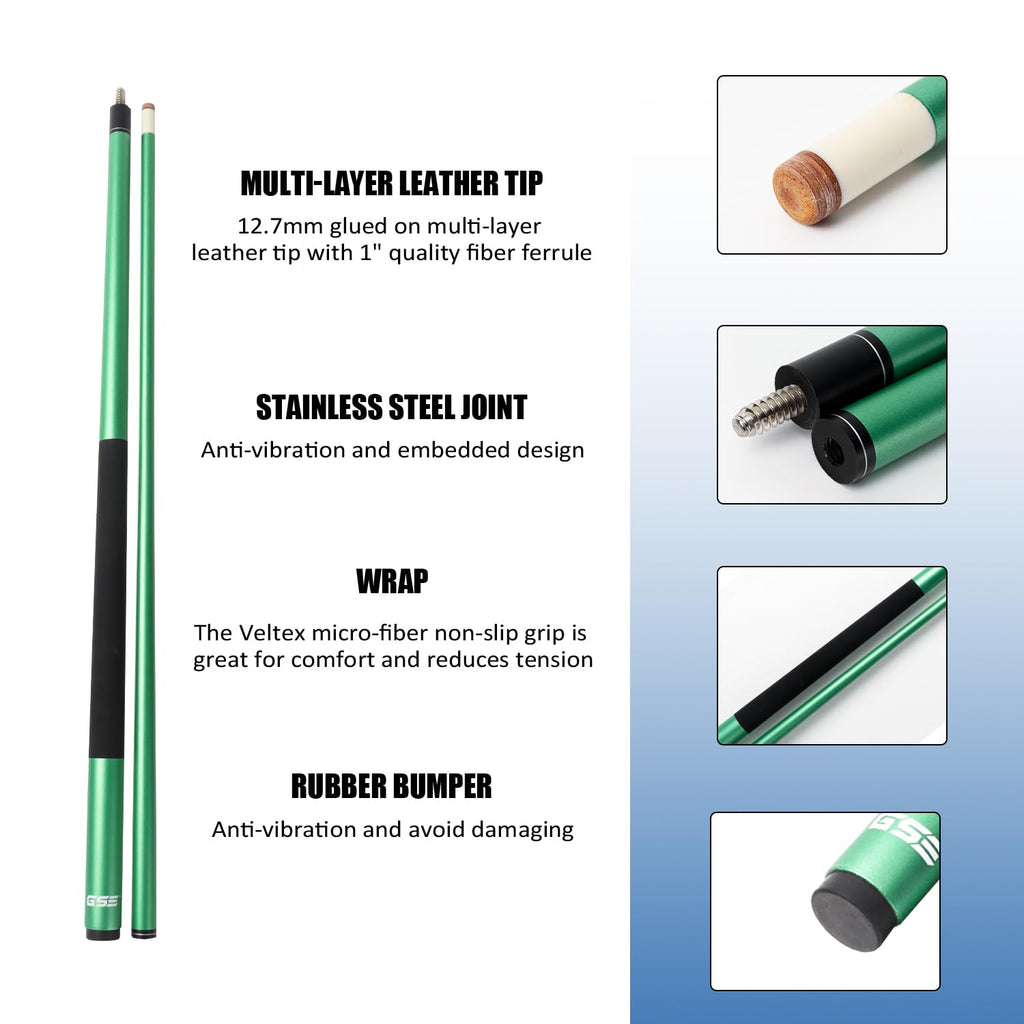 MULTI-LAYER LEATHER TIP

12.7mm glued on multi-layer leather tip with 1" quality fiber ferrule

STAINLESS STEEL JOINT

Anti-vibration and embedded design

WRAP

The Veltex micro-fiber non-slip grip is great for comfort and reduces tension

RUBBER BUMPER

Anti-vibration and avoid damaging

GSE

GSE